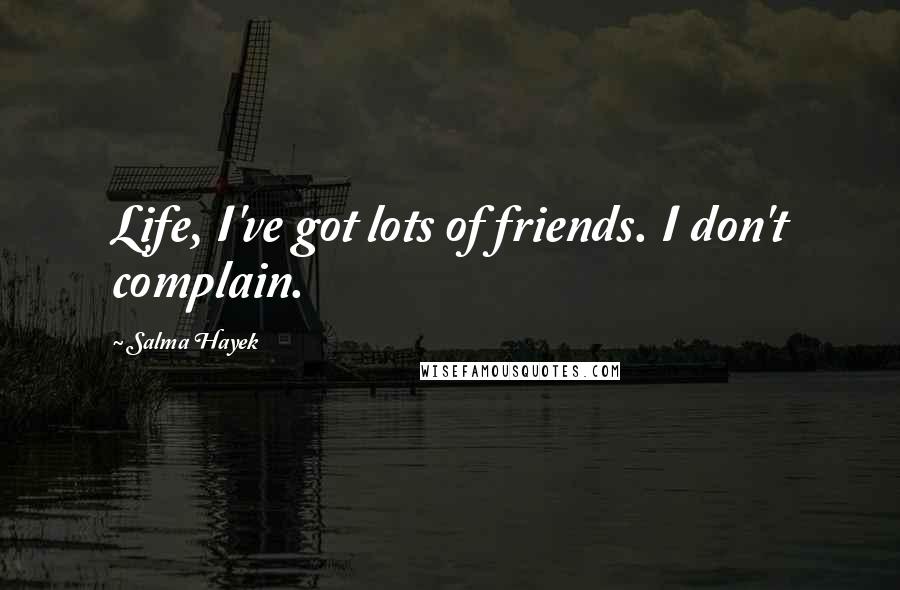 Life, I've got lots of friends. I don't complain.

~Salma Hayek

WISEFAMOUSQUOTES.COM